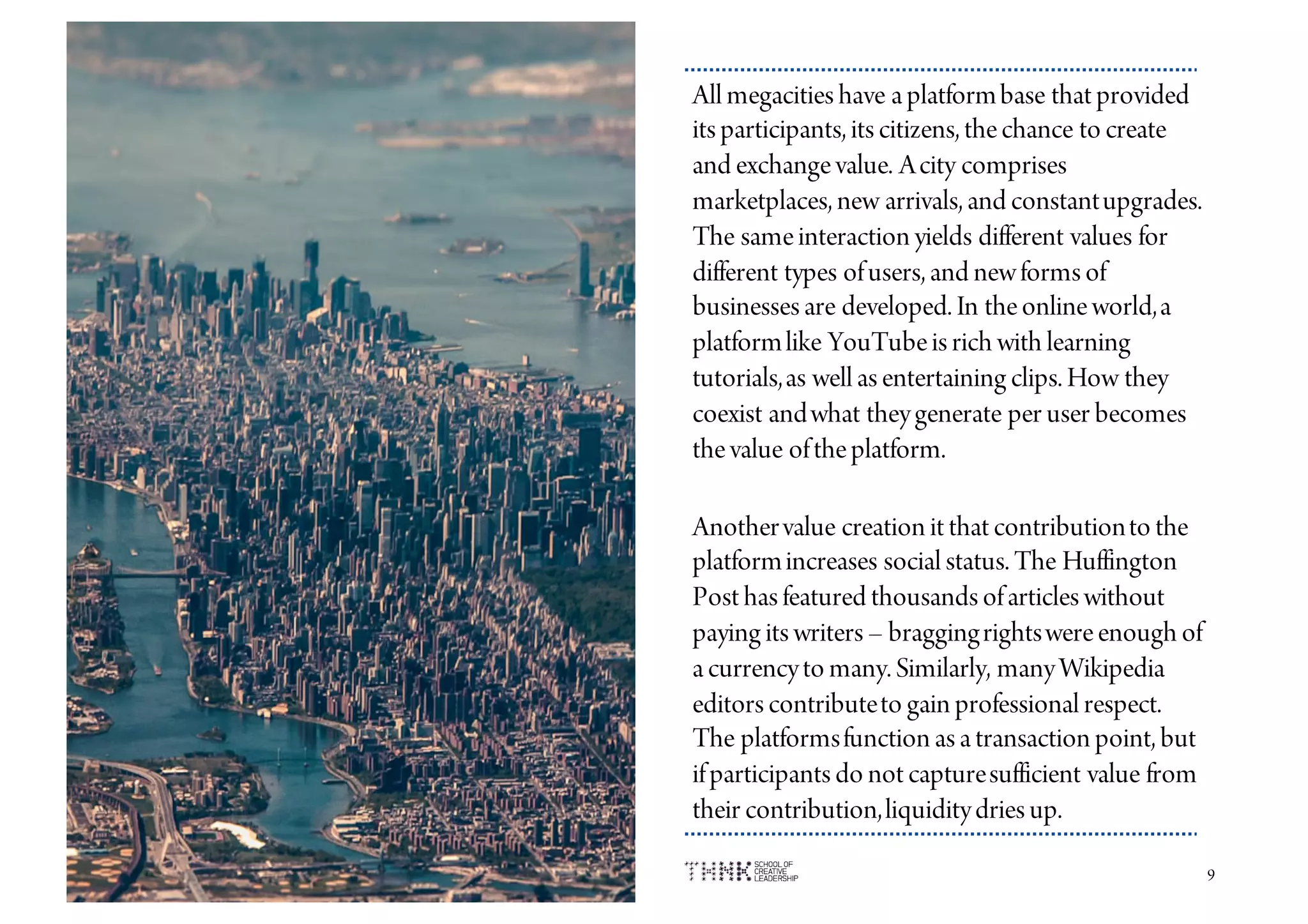 All megacities have a platform base that provided its participants, its citizens, the chance to create and exchange value. A city comprises marketplaces, new arrivals, and constant upgrades. The same interaction yields different values for different types of users, and new forms of businesses are developed. In the online world, a platform like YouTube is rich with learning tutorials, as well as entertaining clips. How they coexist and what they generate per user becomes the value of the platform.

Another value creation it that contribution to the platform increases social status. The Huffington Post has featured thousands of articles without paying its writers – bragging rights were enough of a currency to many. Similarly, many Wikipedia editors contribute to gain professional respect. The platforms function as a transaction point, but if participants do not capture sufficient value from their contribution, liquidity dries up.

THNK SCHOOL OF CREATIVE LEADERSHIP

9